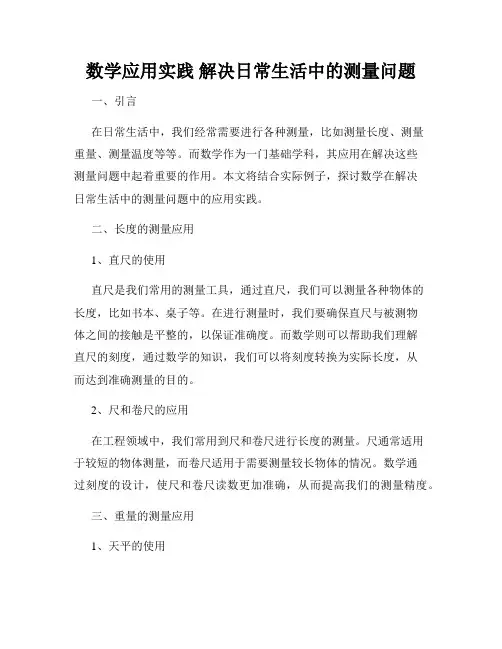 数学应用实践 解决日常生活中的测量问题

一、引言

在日常生活中，我们经常需要进行各种测量，比如测量长度、测量重量、测量温度等等。而数学作为一门基础学科，其应用在解决这些测量问题中起着重要的作用。本文将结合实际例子，探讨数学在解决日常生活中的测量问题中的应用实践。

二、长度的测量应用

1、直尺的使用

直尺是我们常用的测量工具，通过直尺，我们可以测量各种物体的长度，比如书本、桌子等。在进行测量时，我们要确保直尺与被测物体之间的接触是平整的，以保证准确度。而数学则可以帮助我们理解直尺的刻度，通过数学的知识，我们可以将刻度转换为实际长度，从而达到准确测量的目的。

2、尺和卷尺的应用

在工程领域中，我们常用到尺和卷尺进行长度的测量。尺通常适用于较短的物体测量，而卷尺适用于需要测量较长物体的情况。数学通过刻度的设计，使尺和卷尺读数更加准确，从而提高我们的测量精度。

三、重量的测量应用

1、天平的使用